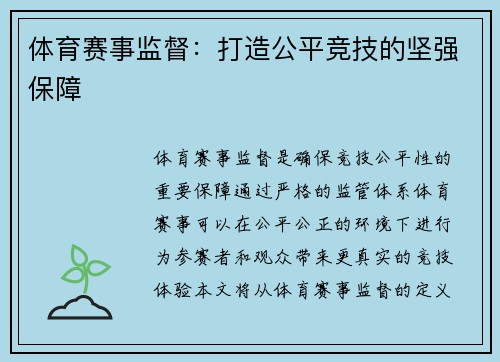 体育赛事监督：打造公平竞技的坚强保障

体育赛事监督是确保竞技公平性的重要保障通过严格的监管体系体育赛事可以在公平公正的环境下进行为参赛者和观众带来更真实的竞技体验本文将从体育赛事监督的定义